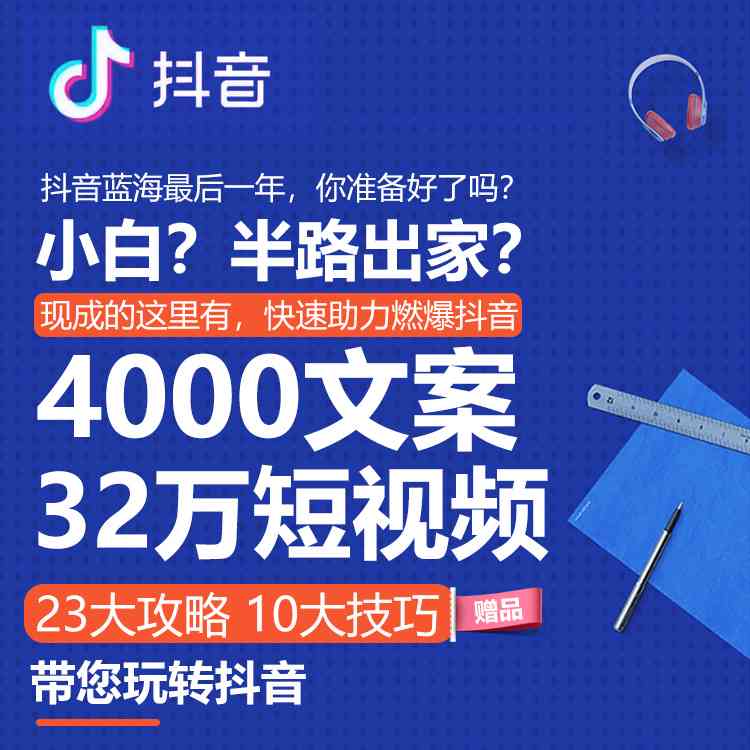 抖音

抖音蓝海最后一年，你准备好了吗?

小白？半路出家？

现成的这里有，快速助力燃爆抖音

4000文案

32万短视频

23大攻略 10大技巧

赠品

带您玩转抖音